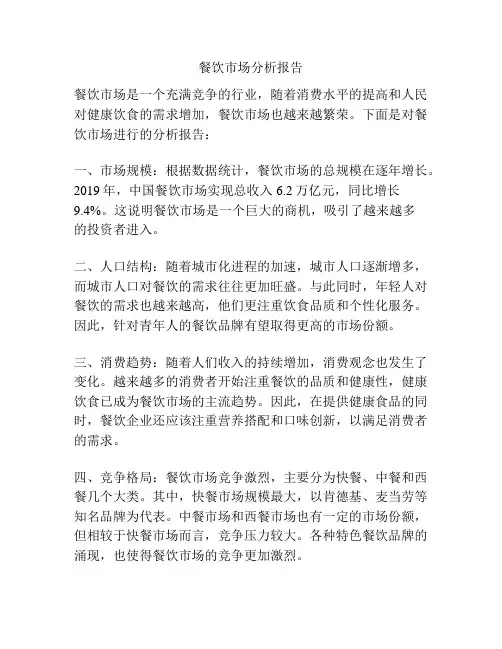 餐饮市场分析报告

餐饮市场是一个充满竞争的行业，随着消费水平的提高和人民对健康饮食的需求增加，餐饮市场也越来越繁荣。下面是对餐饮市场进行的分析报告：

一、市场规模：根据数据统计，餐饮市场的总规模在逐年增长。2019 年，中国餐饮市场实现总收入 6.2 万亿元，同比增长 9.4%。这说明餐饮市场是一个巨大的商机，吸引了越来越多的投资者进入。

二、人口结构：随着城市化进程的加速，城市人口逐渐增多，而城市人口对餐饮的需求往往更加旺盛。与此同时，年轻人对餐饮的需求也越来越高，他们更注重饮食品质和个性化服务。因此，针对青年人的餐饮品牌有望取得更高的市场份额。

三、消费趋势：随着人们收入的持续增加，消费观念也发生了变化。越来越多的消费者开始注重餐饮的品质和健康性，健康饮食已成为餐饮市场的主流趋势。因此，在提供健康食品的同时，餐饮企业还应该注重营养搭配和口味创新，以满足消费者的需求。

四、竞争格局：餐饮市场竞争激烈，主要分为快餐、中餐和西餐几个大类。其中，快餐市场规模最大，以肯德基、麦当劳等知名品牌为代表。中餐市场和西餐市场也有一定的市场份额，但相较于快餐市场而言，竞争压力较大。各种特色餐饮品牌的涌现，也使得餐饮市场的竞争更加激烈。